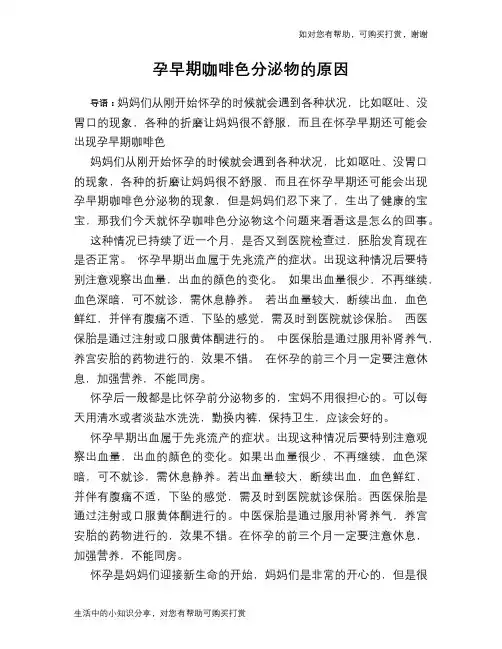 如对您有帮助，可购买打赏，谢谢

孕早期咖啡色分泌物的原因

导语：妈妈们从刚开始怀孕的时候就会遇到各种状况，比如呕吐、没胃口的现象，各种的折磨让妈妈很不舒服，而且在怀孕早期还可能会出现孕早期咖啡色

妈妈们从刚开始怀孕的时候就会遇到各种状况，比如呕吐、没胃口的现象，各种的折磨让妈妈很不舒服，而且在怀孕早期还可能会出现孕早期咖啡色分泌物的现象，但是妈妈们忍下来了，生出了健康的宝宝，那我们今天就怀孕咖啡色分泌物这个问题来看看这是怎么的回事。

这种情况已持续了近一个月，是否又到医院检查过，胚胎发育现在是否正常。 怀孕早期出血属于先兆流产的症状。出现这种情况后要特别注意观察出血量，出血的颜色的变化。 如果出血量很少，不再继续，血色深暗，可不就诊，需休息静养。 若出血量较大，断续出血，血色鲜红，并伴有腹痛不适，下坠的感觉，需及时到医院就诊保胎。 西医保胎是通过注射或口服黄体酮进行的。 中医保胎是通过服用补肾养气，养宫安胎的药物进行的，效果不错。 在怀孕的前三个月一定要注意休息，加强营养，不能同房。

怀孕后一般都是比怀孕前分泌物多的，宝妈不用很担心的。可以每天用清水或者淡盐水洗洗，勤换内裤，保持卫生，应该会好的。

怀孕早期出血属于先兆流产的症状。出现这种情况后要特别注意观察出血量，出血的颜色的变化。如果出血量很少，不再继续，血色深暗，可不就诊，需休息静养。若出血量较大，断续出血，血色鲜红，并伴有腹痛不适，下坠的感觉，需及时到医院就诊保胎。西医保胎是通过注射或口服黄体酮进行的。中医保胎是通过服用补肾养气，养宫安胎的药物进行的，效果不错。在怀孕的前三个月一定要注意休息，加强营养，不能同房。

怀孕是妈妈们迎接新生命的开始，妈妈们是非常的开心的，但是很

生活中的小知识分享，对您有帮助可购买打赏